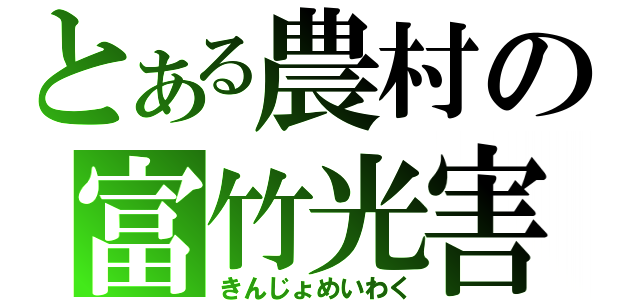 とある農村の
富竹光害
きんじょめいわく